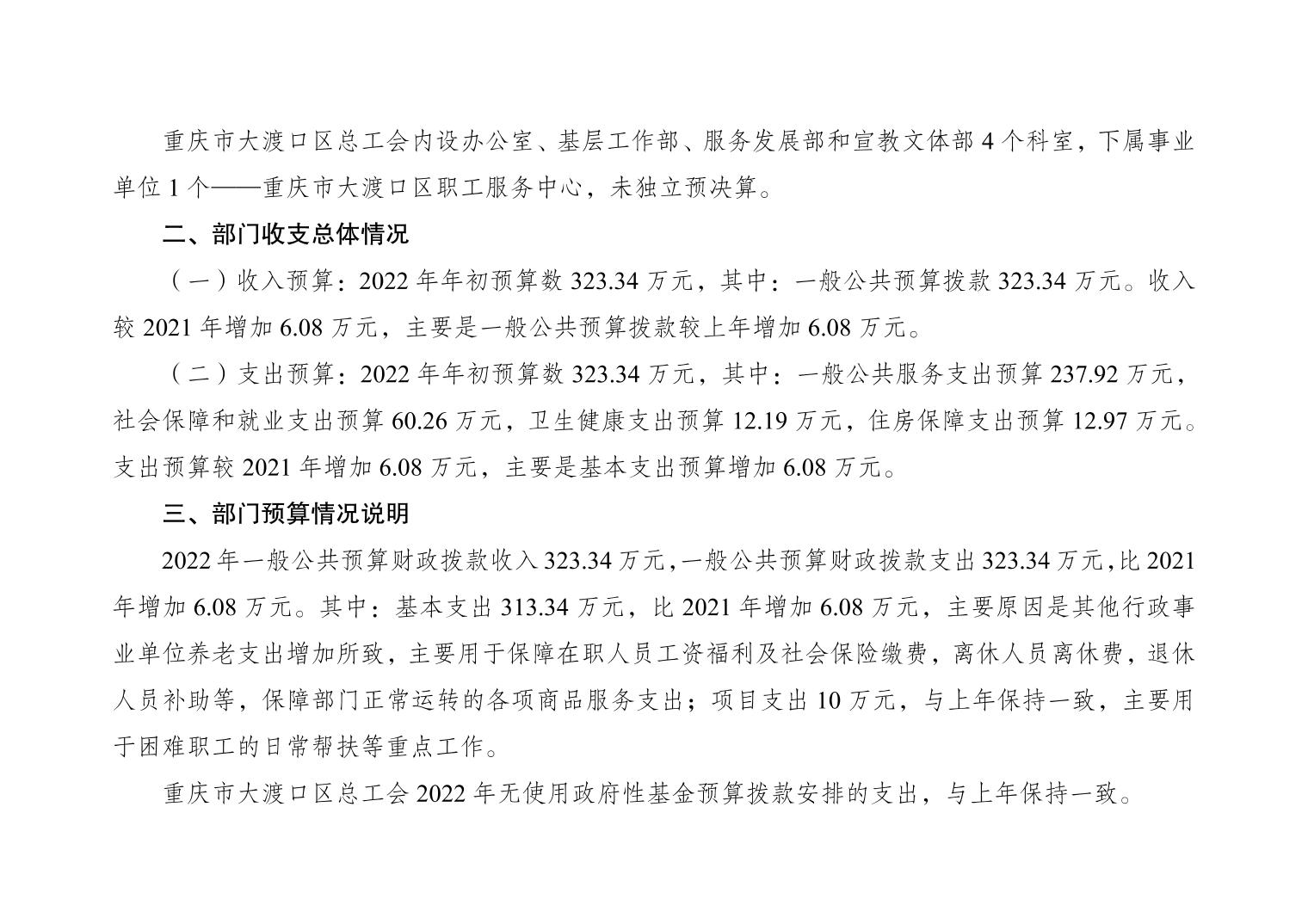 重庆市大渡口区总工会内设办公室、基层工作部、服务发展部和宣教文体部 4 个科室，下属事业单位 1 个——重庆市大渡口区职工服务中心，未独立预决算。

二、部门收支总体情况

（一）收入预算：2022 年年初预算数 323.34 万元，其中：一般公共预算拨款 323.34 万元。收入较 2021 年增加 6.08 万元，主要是一般公共预算拨款较上年增加 6.08 万元。

（二）支出预算：2022 年年初预算数 323.34 万元，其中：一般公共服务支出预算 237.92 万元，社会保障和就业支出预算 60.26 万元，卫生健康支出预算 12.19 万元，住房保障支出预算 12.97 万元。支出预算较 2021 年增加 6.08 万元，主要是基本支出预算增加 6.08 万元。

三、部门预算情况说明

2022 年一般公共预算财政拨款收入 323.34 万元，一般公共预算财政拨款支出 323.34 万元，比 2021 年增加 6.08 万元。其中：基本支出 313.34 万元，比 2021 年增加 6.08 万元，主要原因是其他行政事业单位养老支出增加所致，主要用于保障在职人员工资福利及社会保险缴费，离休人员离休费，退休人员补助等，保障部门正常运转的各项商品服务支出；项目支出 10 万元，与上年保持一致，主要用于困难职工的日常帮扶等重点工作。

重庆市大渡口区总工会 2022 年无使用政府性基金预算拨款安排的支出，与上年保持一致。